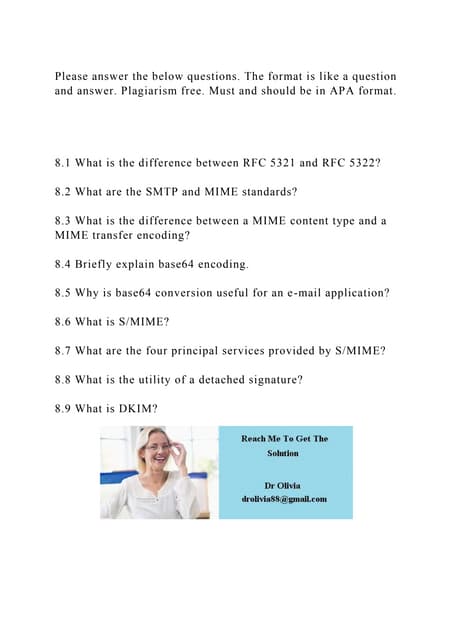 Please answer the below questions. The format is like a question and answer. Plagiarism free. Must and should be in APA format.

8.1 What is the difference between RFC 5321 and RFC 5322?

8.2 What are the SMTP and MIME standards?

8.3 What is the difference between a MIME content type and a MIME transfer encoding?

8.4 Briefly explain base64 encoding.

8.5 Why is base64 conversion useful for an e-mail application?

8.6 What is S/MIME?

8.7 What are the four principal services provided by S/MIME?

8.8 What is the utility of a detached signature?

8.9 What is DKIM?

Reach Me To Get The Solution

Dr Olivia
drolivia88@gmail.com